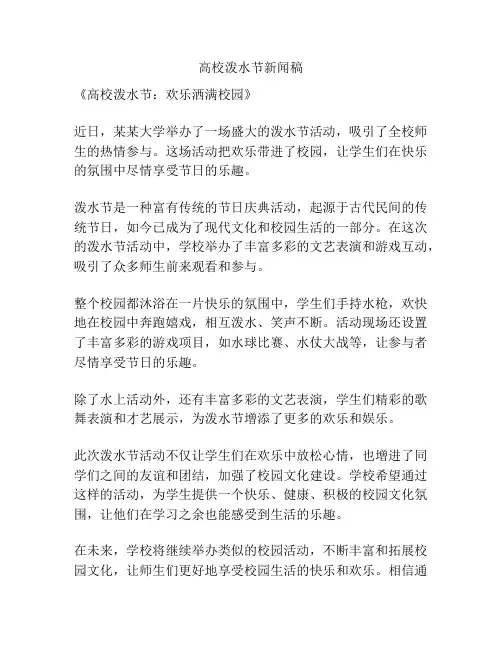 高校泼水节新闻稿

《高校泼水节：欢乐洒满校园》

近日，某某大学举办了一场盛大的泼水节活动，吸引了全校师生的热情参与。这场活动把欢乐带进了校园，让学生们在快乐的氛围中尽情享受节日的乐趣。

泼水节是一种富有传统的节日庆典活动，起源于古代民间的传统节日，如今已成为了现代文化和校园生活的一部分。在这次的泼水节活动中，学校举办了丰富多彩的文艺表演和游戏互动，吸引了众多师生前来观看和参与。

整个校园都沐浴在一片快乐的氛围中，学生们手持水枪，欢快地在校园中奔跑嬉戏，相互泼水、笑声不断。活动现场还设置了丰富多彩的游戏项目，如水球比赛、水仗大战等，让参与者尽情享受节日的乐趣。

除了水上活动外，还有丰富多彩的文艺表演，学生们精彩的歌舞表演和才艺展示，为泼水节增添了更多的欢乐和娱乐。

此次泼水节活动不仅让学生们在欢乐中放松心情，也增进了同学们之间的友谊和团结，加强了校园文化建设。学校希望通过这样的活动，为学生提供一个快乐、健康、积极的校园文化氛围，让他们在学习之余也能感受到生活的乐趣。

在未来，学校将继续举办类似的校园活动，不断丰富和拓展校园文化，让师生们更好地享受校园生活的快乐和欢乐。相信通